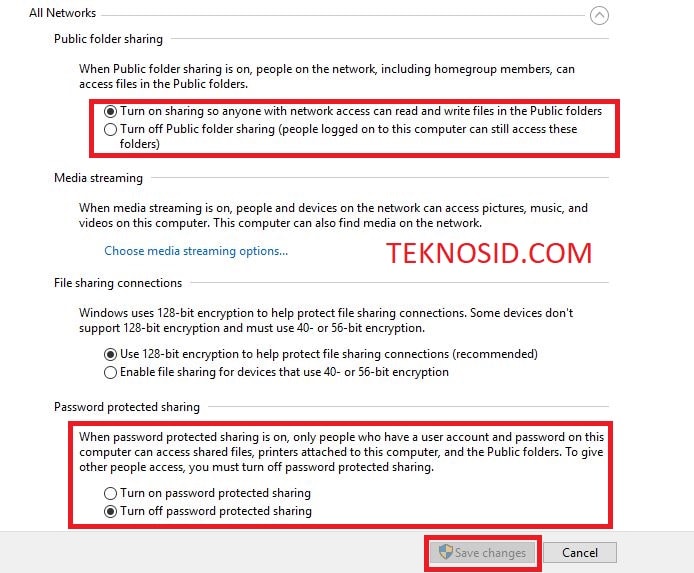 All Networks

Public folder sharing

When Public folder sharing is on, people on the network, including homegroup members, can access files in the Public folders.

Turn on sharing so anyone with network access can read and write files in the Public folders
Turn off Public folder sharing (people logged on to this computer can still access these folders)

Media streaming

When media streaming is on, people and devices on the network can access pictures, music, and videos on this computer. This computer can also find media on the network.

Choose media streaming options...

TEKNOSID.COM

File sharing connections

Windows uses 128-bit encryption to help protect file sharing connections. Some devices don't support 128-bit encryption and must use 40- or 56-bit encryption.

Use 128-bit encryption to help protect file sharing connections (recommended)
Enable file sharing for devices that use 40- or 56-bit encryption

Password protected sharing

When password protected sharing is on, only people who have a user account and password on this computer can access shared files, printers attached to this computer, and the Public folders. To give other people access, you must turn off password protected sharing.

Turn on password protected sharing
Turn off password protected sharing

Save changes
Cancel